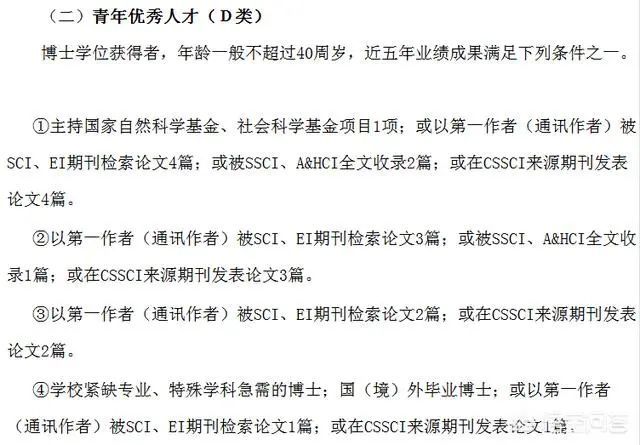 （二）青年优秀人才（D类）

博士学位获得者，年龄一般不超过40周岁，近五年业绩成果满足下列条件之一。

①主持国家自然科学基金、社会科学基金项目1项；或以第一作者（通讯作者）被SCI、EI期刊检索论文4篇；或被SSCI、A&HCI全文收录2篇；或在CSSCI来源期刊发表论文4篇。

②以第一作者（通讯作者）被SCI、EI期刊检索论文3篇；或被SSCI、A&HCI全文收录1篇；或在CSSCI来源期刊发表论文3篇。

③以第一作者（通讯作者）被SCI、EI期刊检索论文2篇；或在CSSCI来源期刊发表论文2篇。

④学校紧缺专业、特殊学科急需的博士；国（境）外毕业博士；或以第一作者（通讯作者）被SCI、EI期刊检索论文1篇；或在CSSCI来源期刊发表论文1篇。